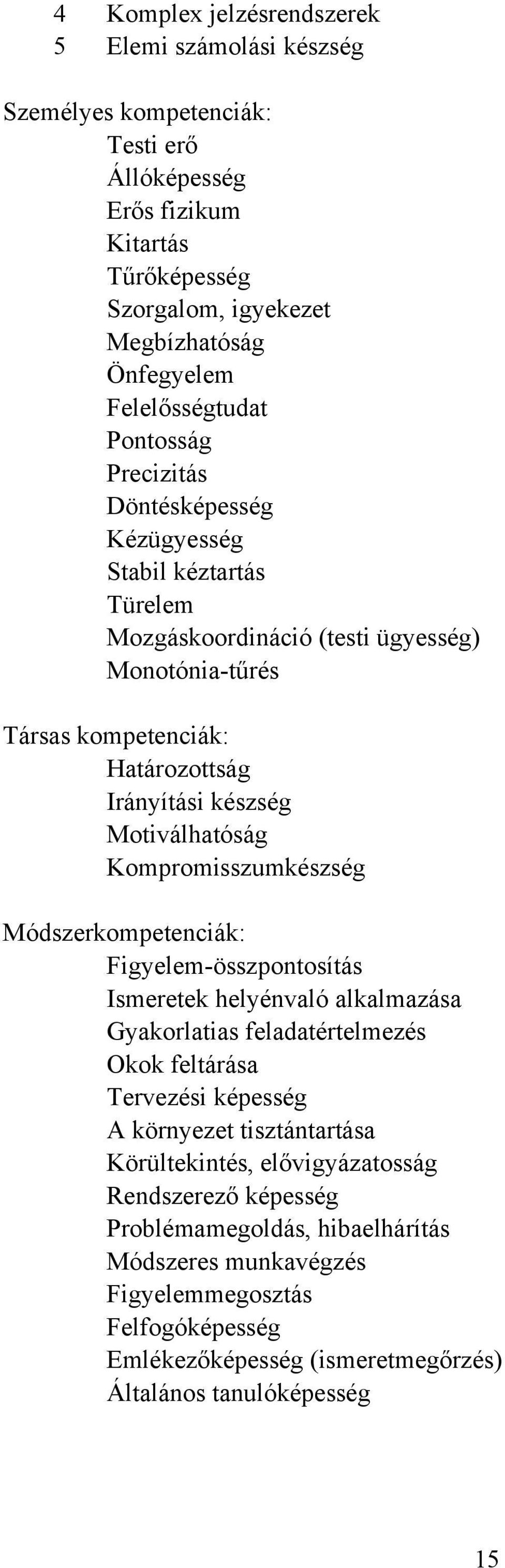 4 Komplex jelzésrendszerek
5 Elemi számolási készség

Személyes kompetenciák:
Testi erő
Állóképesség
Erős fizikum
Kitartás
Tűrőképesség
Szorgalom, igyekezet
Megbízhatóság
Önfegyelem
Felelősségtudat
Pontosság
Precizitás
Döntésképesség
Kézügyesség
Stabil kéztartás
Türelem
Mozgáskoordináció (testi ügyesség)
Monotónia-tűrés

Társas kompetenciák:
Határozottság
Irányítási készség
Motiválhatóság
Kompromisszumkészség

Módszerkompetenciák:
Figyelem-összpontosítás
Ismeretek helyénvaló alkalmazása
Gyakorlatias feladatértelmezés
Okok feltárása
Tervezési képesség
A környezet tisztántartása
Körültekintés, elővigyázatosság
Rendszerező képesség
Problémamegoldás, hibaelhárítás
Módszeres munkavégzés
Figyelemmegosztás
Felfogóképesség
Emlékezőképesség (ismeretmegőrzés)
Általános tanulóképesség

15